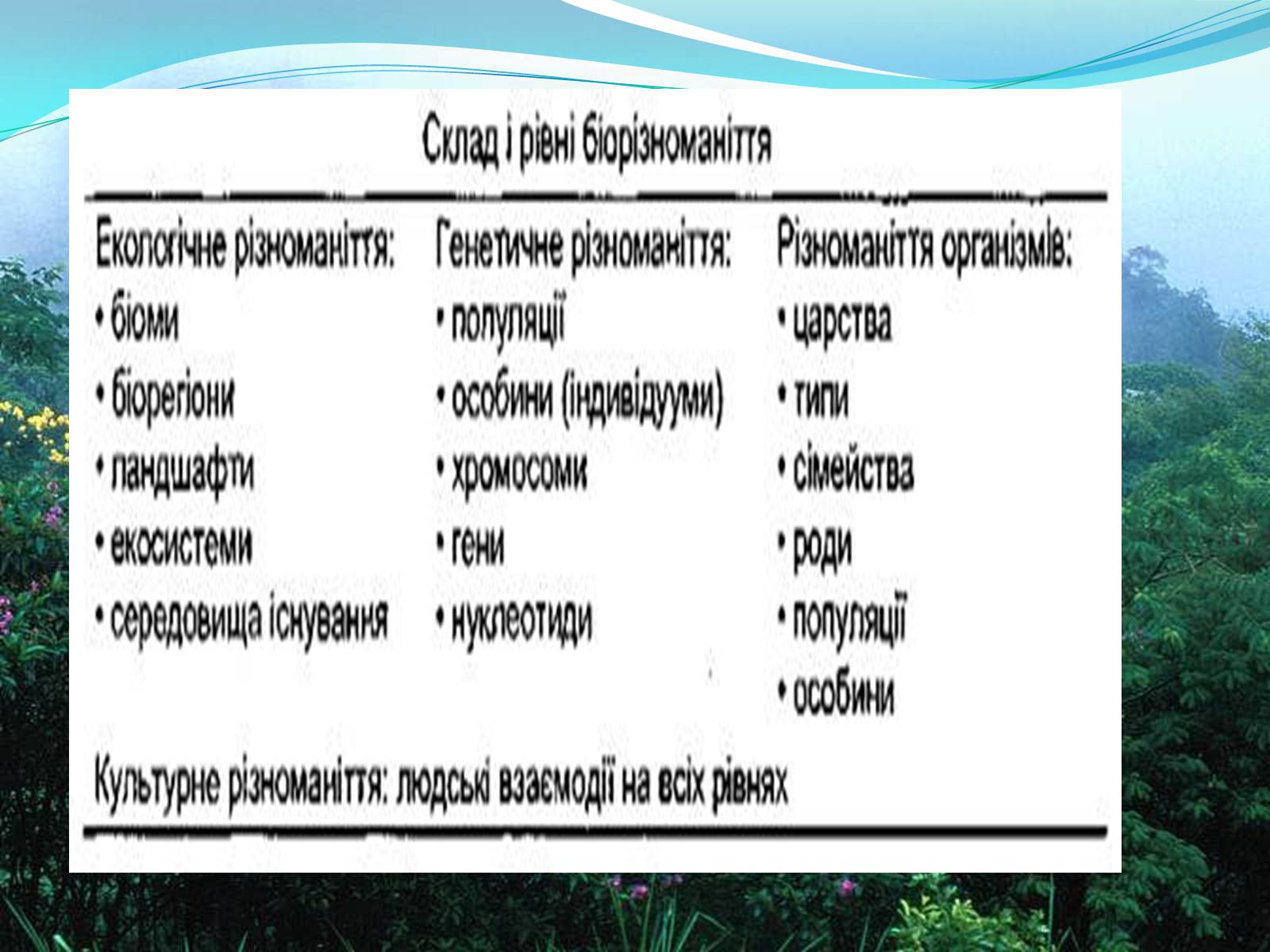 Склад і рівні біорізноманіття

Екологічне різноманіття:
• біоми
• біорегіони
• ландшафти
• екосистеми
• середовища існування

Генетичне різноманіття:
• популяції
• особини (індивідууми)
• хромосоми
• гени
• нуклеотиди

Різноманіття організмів:
• царства
• типи
• сімейства
• роди
• популяції
• особини

Культурне різноманіття: людські взаємодії на всіх рівнях